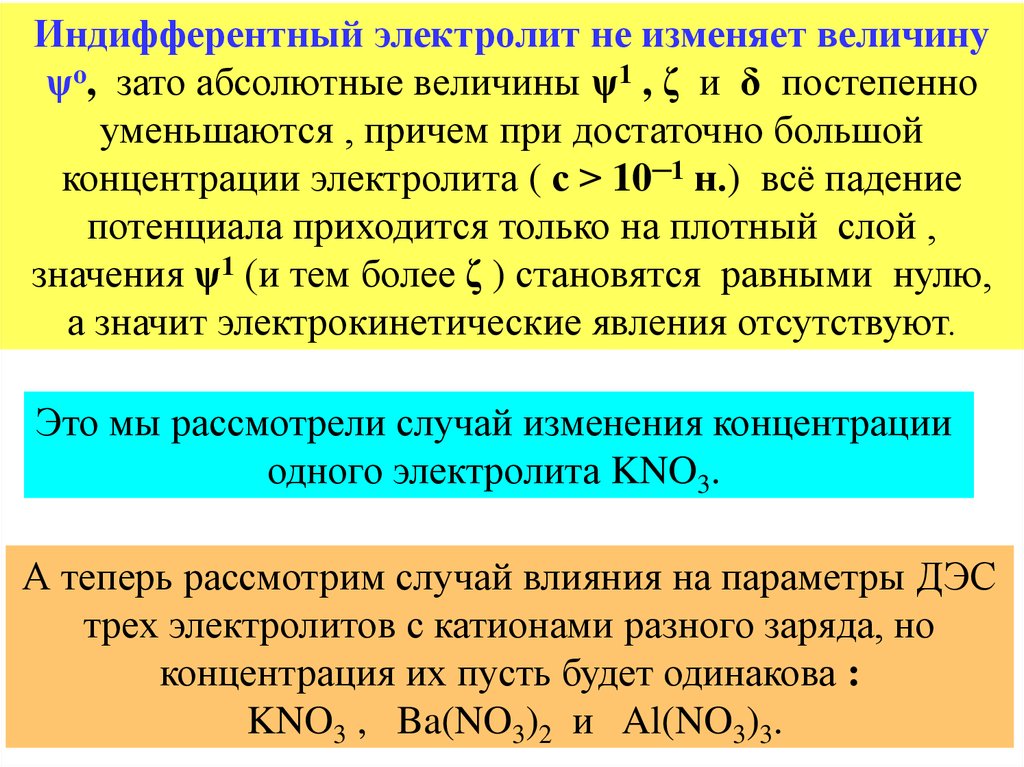 Индифферентный электролит не изменяет величину $\psi^o$, зато абсолютные величины $\psi^1$ , $\zeta$ и $\delta$ постепенно уменьшаются , причем при достаточно большой концентрации электролита ( $c > 10^{-1}$ н.) всё падение потенциала приходится только на плотный слой , значения $\psi^1$ (и тем более $\zeta$ ) становятся равными нулю, а значит электрокинетические явления отсутствуют.

Это мы рассмотрели случай изменения концентрации одного электролита $KNO_3$.

А теперь рассмотрим случай влияния на параметры ДЭС трех электролитов с катионами разного заряда, но концентрация их пусть будет одинакова :
$KNO_3$ , $Ba(NO_3)_2$ и $Al(NO_3)_3$.